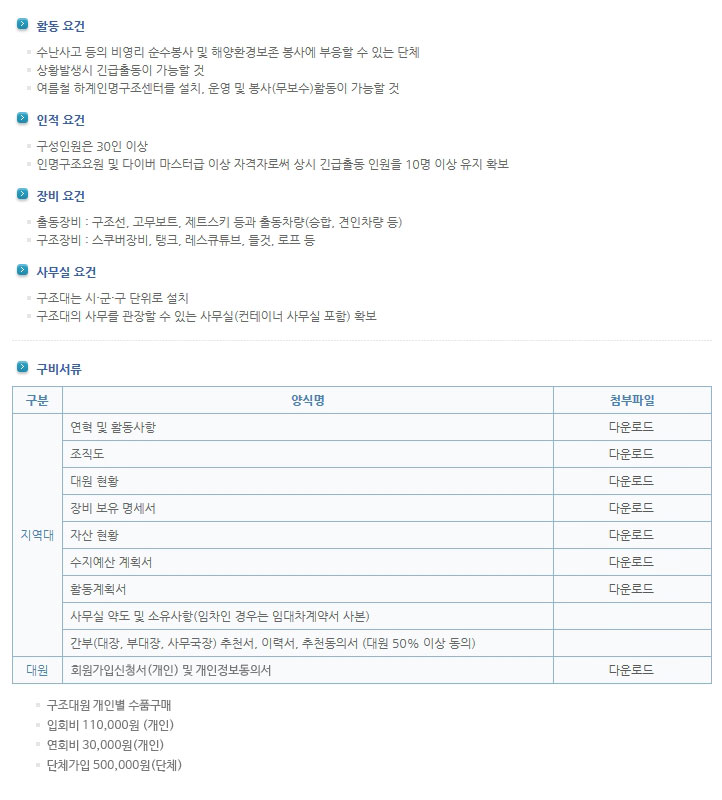 활동 요건

수난사고 등의 비영리 순수봉사 및 해양환경보존 봉사에 부응할 수 있는 단체
상황발생시 긴급출동이 가능할 것
여름철 하계인명구조센터를 설치, 운영 및 봉사(무보수)활동이 가능할 것

인적 요건

구성인원은 30인 이상
인명구조요원 및 다이버 마스터급 이상 자격자로써 상시 긴급출동 인원을 10명 이상 유지 확보

장비 요건

출동장비 : 구조선, 고무보트, 제트스키 등과 출동차량(승합, 견인차량 등)
구조장비 : 스쿠버장비, 탱크, 레스큐튜브, 들것, 로프 등

사무실 요건

구조대는 시·군·구 단위로 설치
구조대의 사무를 관장할 수 있는 사무실(컨테이너 사무실 포함) 확보

구비서류

| 구분 | 양식명 | 첨부파일 |
|---|---|---|
| 지역대 | 연혁 및 활동사항 | 다운로드 |
| | 조직도 | 다운로드 |
| | 대원 현황 | 다운로드 |
| | 장비 보유 명세서 | 다운로드 |
| | 자산 현황 | 다운로드 |
| | 수지예산 계획서 | 다운로드 |
| | 활동계획서 | 다운로드 |
| | 사무실 약도 및 소유사항(임차인 경우는 임대차계약서 사본) | |
| | 간부(대장, 부대장, 사무국장) 추천서, 이력서, 추천동의서 (대원 50% 이상 동의) | |
| 대원 | 회원가입신청서(개인) 및 개인정보동의서 | 다운로드 |

구조대원 개인별 수품구매
입회비 110,000원 (개인)
연회비 30,000원(개인)
단체가입 500,000원(단체)